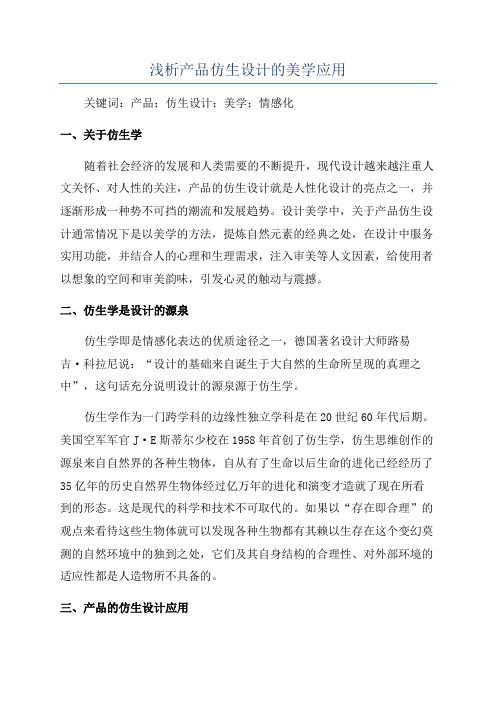 浅析产品仿生设计的美学应用

关键词：产品；仿生设计；美学；情感化

一、关于仿生学

随着社会经济的发展和人类需要的不断提升，现代设计越来越注重人文关怀、对人性的关注，产品的仿生设计就是人性化设计的亮点之一，并逐渐形成一种势不可挡的潮流和发展趋势。设计美学中，关于产品仿生设计通常情况下是以美学的方法，提炼自然元素的经典之处，在设计中服务实用功能，并结合人的心理和生理需求，注入审美等人文因素，给使用者以想象的空间和审美韵味，引发心灵的触动与震撼。

二、仿生学是设计的源泉

仿生学即是情感化表达的优质途径之一，德国著名设计大师路易吉·科拉尼说：“设计的基础来自诞生于大自然的生命所呈现的真理之中”，这句话充分说明设计的源泉源于仿生学。

仿生学作为一门跨学科的边缘性独立学科是在20世纪60年代后期。美国空军军官J·E斯蒂尔少校在1958年首创了仿生学，仿生思维创作的源泉来自自然界的各种生物体，自从有了生命以后生命的进化已经经历了35亿年的历史自然界生物体经过亿万年的进化和演变才造就了现在所看到的形态。这是现代的科学和技术不可取代的。如果以“存在即合理”的观点来看待这些生物体就可以发现各种生物都有其赖以生存在这个变幻莫测的自然环境中的独到之处，它们及其自身结构的合理性、对外部环境的适应性都是人造物所不具备的。

三、产品的仿生设计应用